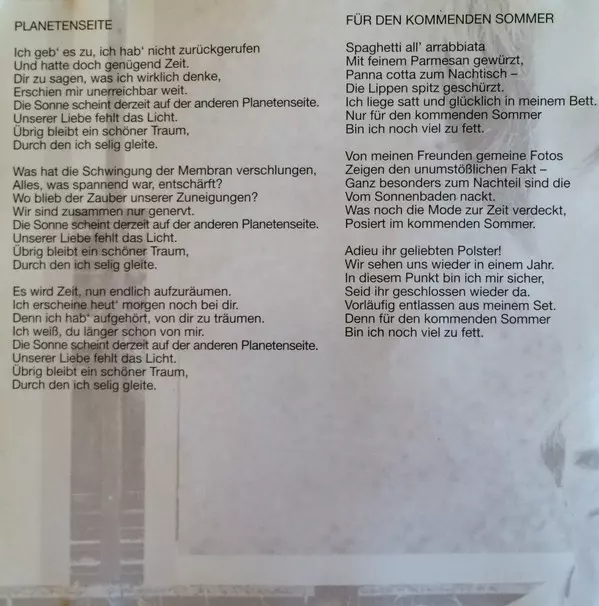 PLANETENSEITE

Ich geb' es zu, ich hab' nicht zurückgerufen
Und hatte doch genügend Zeit.
Dir zu sagen, was ich wirklich denke,
Erschien mir unerreichbar weit.
Die Sonne scheint derzeit auf der anderen Planetenseite.
Unserer Liebe fehlt das Licht.
Übrig bleibt ein schöner Traum,
Durch den ich selig gleite.

Was hat die Schwingung der Membran verschlungen,
Alles, was spannend war, entschärft?
Wo blieb der Zauber unserer Zuneigungen?
Wir sind zusammen nur genervt.
Die Sonne scheint derzeit auf der anderen Planetenseite.
Unserer Liebe fehlt das Licht.
Übrig bleibt ein schöner Traum,
Durch den ich selig gleite.

Es wird Zeit, nun endlich aufzuräumen.
Ich erscheine heut' morgen noch bei dir.
Denn ich hab' aufgehört, von dir zu träumen.
Ich weiß, du länger schon von mir.
Die Sonne scheint derzeit auf der anderen Planetenseite.
Unserer Liebe fehlt das Licht.
Übrig bleibt ein schöner Traum,
Durch den ich selig gleite.

FÜR DEN KOMMENDEN SOMMER

Spaghetti all' arrabbiata
Mit feinem Parmesan gewürzt,
Panna cotta zum Nachtisch –
Die Lippen spitz geschürzt.
Ich liege satt und glücklich in meinem Bett.
Nur für den kommenden Sommer
Bin ich noch viel zu fett.

Von meinen Freunden gemeine Fotos
Zeigen den unumstößlichen Fakt –
Ganz besonders zum Nachteil sind die
Vom Sonnenbaden nackt.
Was noch die Mode zur Zeit verdeckt,
Posiert im kommenden Sommer.

Adieu ihr geliebten Polster!
Wir sehen uns wieder in einem Jahr.
In diesem Punkt bin ich mir sicher,
Seid ihr geschlossen wieder da.
Vorläufig entlassen aus meinem Set.
Denn für den kommenden Sommer
Bin ich noch viel zu fett.